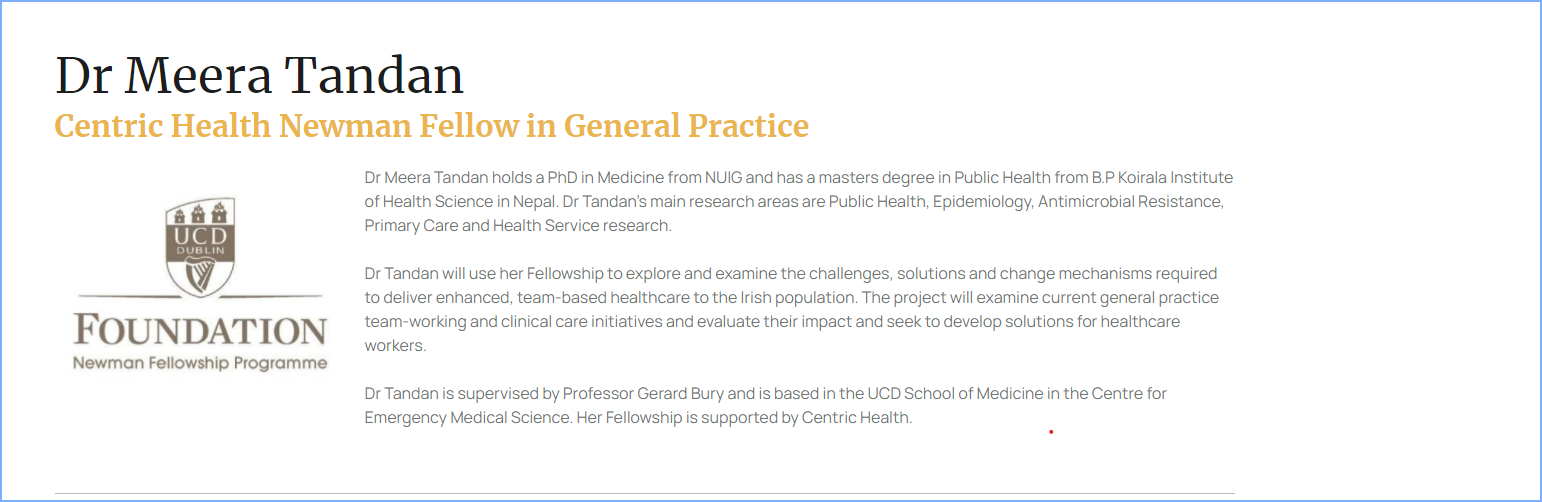 Dr Meera Tandan
Centric Health Newman Fellow in General Practice

UCD
DUBLIN
FOUNDATION
Newman Fellowship Programme

Dr Meera Tandan holds a PhD in Medicine from NUIG and has a masters degree in Public Health from B.P Koirala Institute of Health Science in Nepal. Dr Tandan's main research areas are Public Health, Epidemiology, Antimicrobial Resistance, Primary Care and Health Service research.

Dr Tandan will use her Fellowship to explore and examine the challenges, solutions and change mechanisms required to deliver enhanced, team-based healthcare to the Irish population. The project will examine current general practice team-working and clinical care initiatives and evaluate their impact and seek to develop solutions for healthcare workers.

Dr Tandan is supervised by Professor Gerard Bury and is based in the UCD School of Medicine in the Centre for Emergency Medical Science. Her Fellowship is supported by Centric Health.